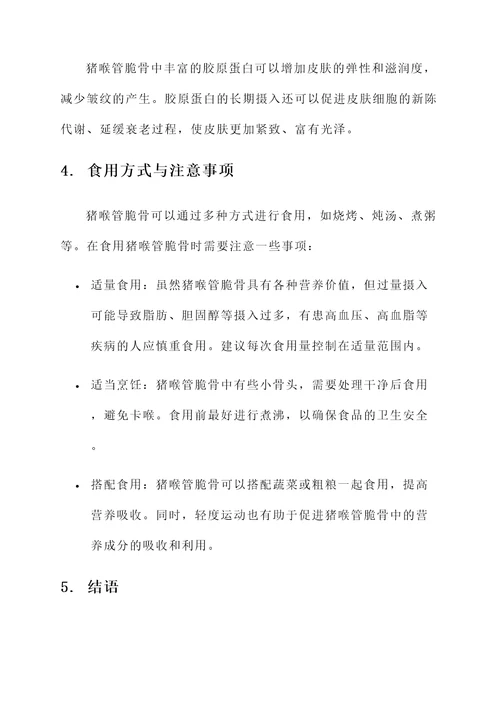 猪喉管脆骨中丰富的胶原蛋白可以增加皮肤的弹性和滋润度，减少皱纹的产生。胶原蛋白的长期摄入还可以促进皮肤细胞的新陈代谢、延缓衰老过程，使皮肤更加紧致、富有光泽。

4. 食用方式与注意事项

猪喉管脆骨可以通过多种方式进行食用，如烧烤、炖汤、煮粥等。在食用猪喉管脆骨时需要注意一些事项：

• 适量食用：虽然猪喉管脆骨具有各种营养价值，但过量摄入可能导致脂肪、胆固醇等摄入过多，有患高血压、高血脂等疾病的人应慎重食用。建议每次食用量控制在适量范围内。

• 适当烹饪：猪喉管脆骨中有些小骨头，需要处理干净后食用，避免卡喉。食用前最好进行煮沸，以确保食品的卫生安全。

• 搭配食用：猪喉管脆骨可以搭配蔬菜或粗粮一起食用，提高营养吸收。同时，轻度运动也有助于促进猪喉管脆骨中的营养成分的吸收和利用。

5. 结语